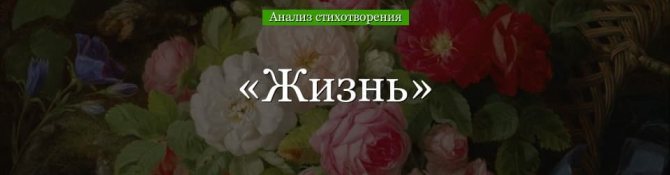 Анализ стихотворения

«Жизнь»